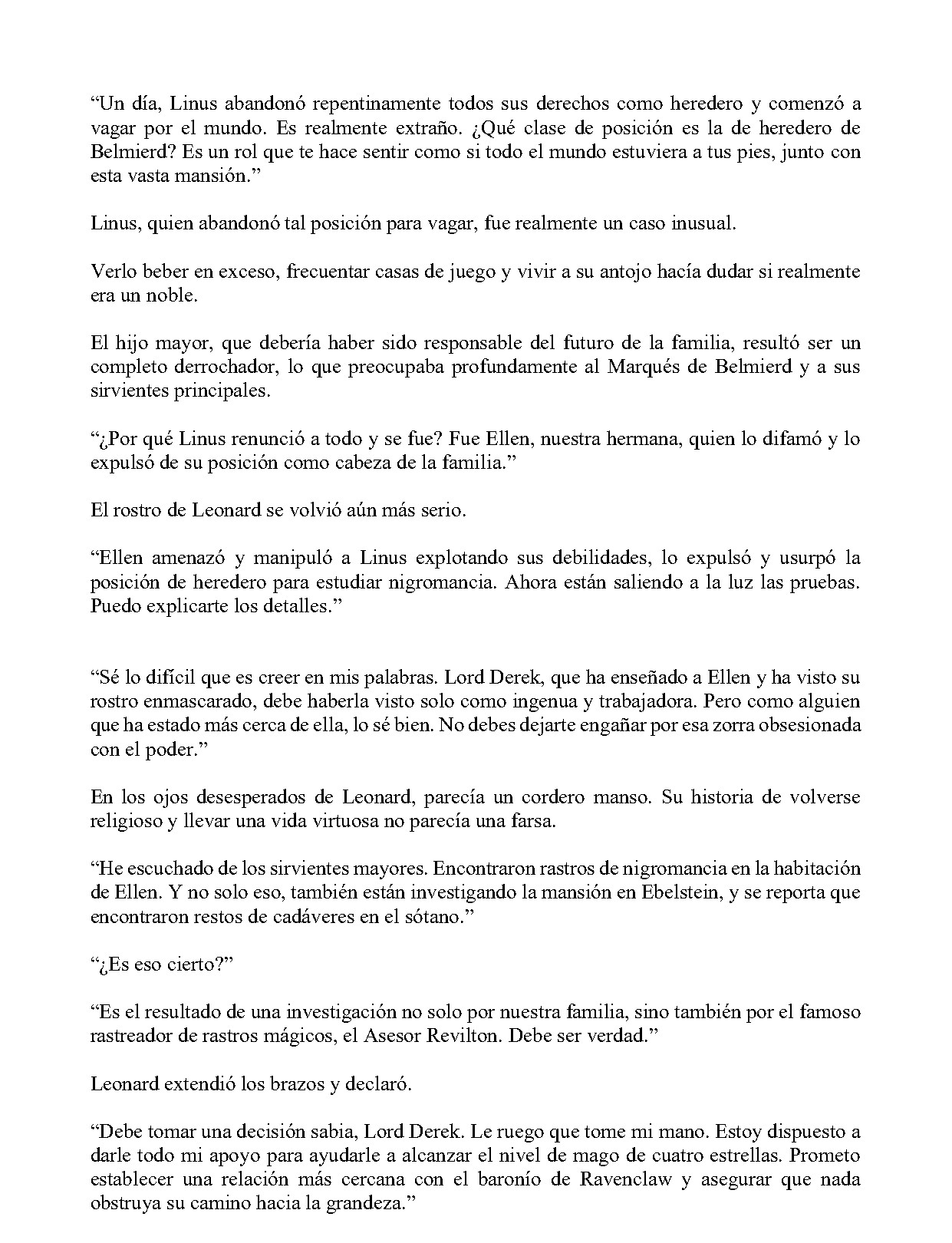 "Un día, Linus abandonó repentinamente todos sus derechos como heredero y comenzó a vagar por el mundo. Es realmente extraño. ¿Qué clase de posición es la de heredero de Belmierd? Es un rol que te hace sentir como si todo el mundo estuviera a tus pies, junto con esta vasta mansión."

Linus, quien abandonó tal posición para vagar, fue realmente un caso inusual.

Verlo beber en exceso, frecuentar casas de juego y vivir a su antojo hacía dudar si realmente era un noble.

El hijo mayor, que debería haber sido responsable del futuro de la familia, resultó ser un completo derrochador, lo que preocupaba profundamente al Marqués de Belmierd y a sus sirvientes principales.

"¿Por qué Linus renunció a todo y se fue? Fue Ellen, nuestra hermana, quien lo difamó y lo expulsó de su posición como cabeza de la familia."

El rostro de Leonard se volvió aún más serio.

"Ellen amenazó y manipuló a Linus explotando sus debilidades, lo expulsó y usurpó la posición de heredero para estudiar nigromancia. Ahora están saliendo a la luz las pruebas. Puedo explicarte los detalles."

"Sé lo difícil que es creer en mis palabras. Lord Derek, que ha enseñado a Ellen y ha visto su rostro enmascarado, debe haberla visto solo como ingenua y trabajadora. Pero como alguien que ha estado más cerca de ella, lo sé bien. No debes dejarte engañar por esa zorra obsesionada con el poder."

En los ojos desesperados de Leonard, parecía un cordero manso. Su historia de volverse religioso y llevar una vida virtuosa no parecía una farsa.

"He escuchado de los sirvientes mayores. Encontraron rastros de nigromancia en la habitación de Ellen. Y no solo eso, también están investigando la mansión en Ebelstein, y se reporta que encontraron restos de cadáveres en el sótano."

"¿Es eso cierto?"

"Es el resultado de una investigación no solo por nuestra familia, sino también por el famoso rastreador de rastros mágicos, el Asesor Revilton. Debe ser verdad."

Leonard extendió los brazos y declaró.

"Debe tomar una decisión sabia, Lord Derek. Le ruego que tome mi mano. Estoy dispuesto a darle todo mi apoyo para ayudarle a alcanzar el nivel de mago de cuatro estrellas. Prometo establecer una relación más cercana con el baronío de Ravenclaw y asegurar que nada obstruya su camino hacia la grandeza."